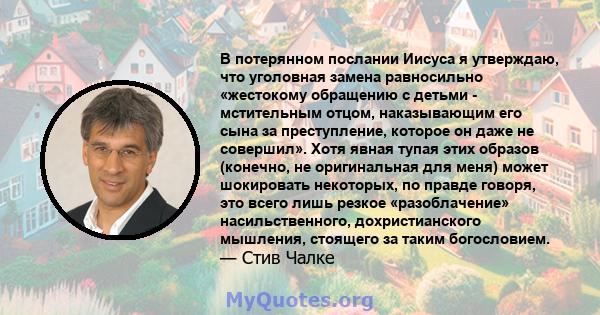 В потерянном послании Иисуса я утверждаю, что уголовная замена равносильно «жестокому обращению с детьми - мстительным отцом, наказывающим его сына за преступление, которое он даже не совершил». Хотя явная тупая этих образов (конечно, не оригинальная для меня) может шокировать некоторых, по правде говоря, это всего лишь резкое «разоблачение» насильственного, дохристианского мышления, стоящего за таким богословием.
— Стив Чалке

MyQuotes.org